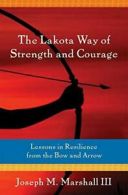 The Lakota Way of Strength and Courage

Lessons in Resilience from the Bow and Arrow

Joseph M. Marshall III